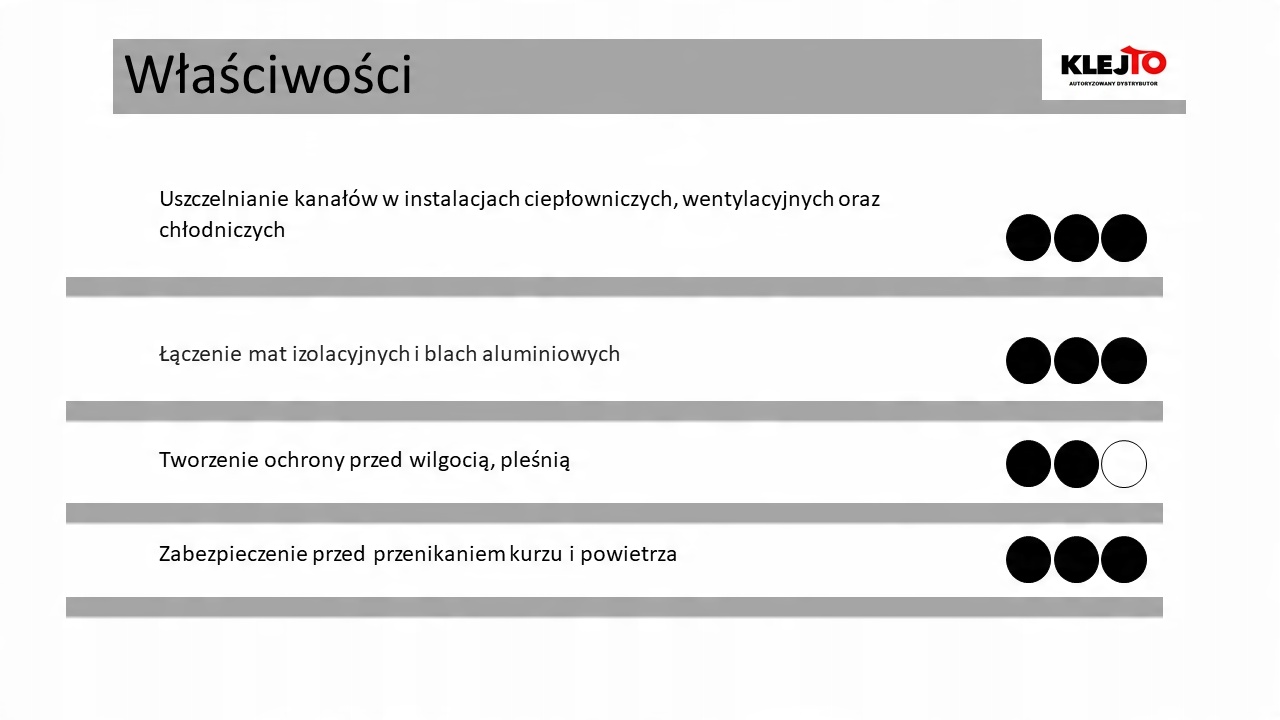 Właściwości

KLEJTO
AUTORYZOWANY DYSTRYBUTOR

Uszczelnianie kanałów w instalacjach ciepłowniczych, wentylacyjnych oraz chłodniczych

Łączenie mat izolacyjnych i blach aluminiowych

Tworzenie ochrony przed wilgocią, pleśnią

Zabezpieczenie przed przenikaniem kurzu i powietrza